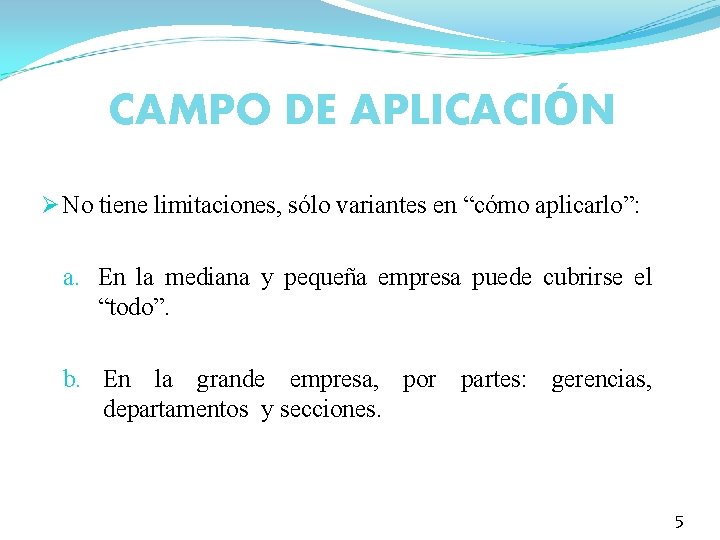 CAMPO DE APLICACIÓN

➢ No tiene limitaciones, sólo variantes en "cómo aplicarlo":

a. En la mediana y pequeña empresa puede cubrirse el "todo".

b. En la grande empresa, por partes: gerencias, departamentos y secciones.

5